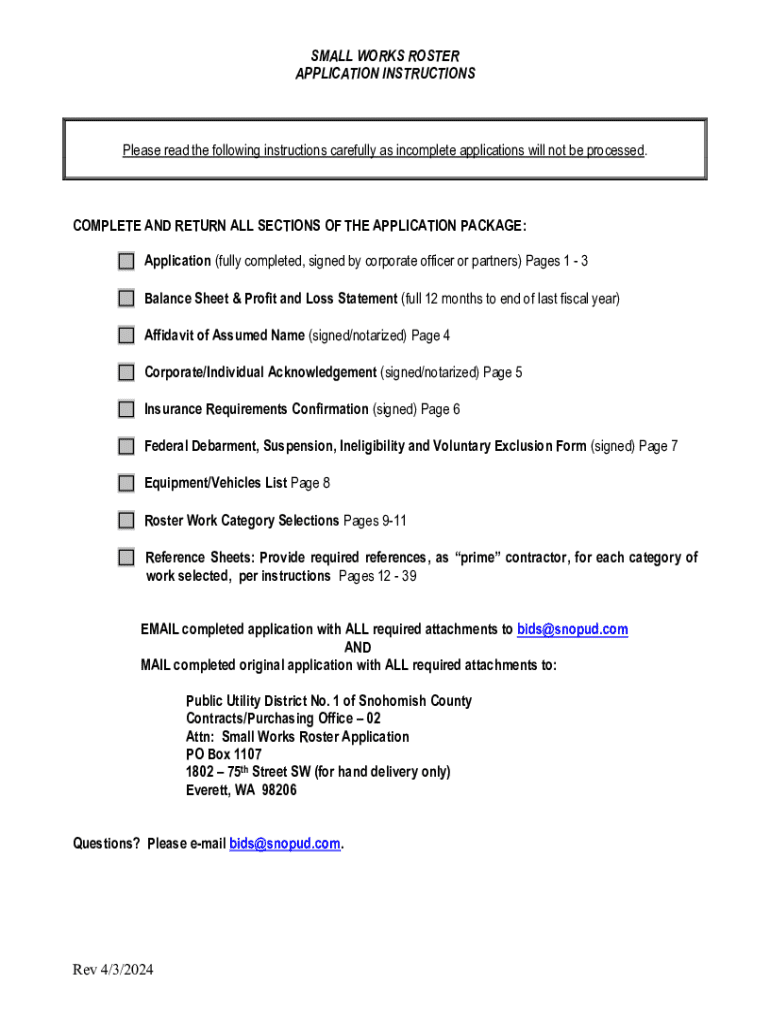 SMALL WORKS ROSTER
APPLICATION INSTRUCTIONS

Please read the following instructions carefully as incomplete applications will not be processed.

COMPLETE AND RETURN ALL SECTIONS OF THE APPLICATION PACKAGE:

Application (fully completed, signed by corporate officer or partners) Pages 1 - 3

Balance Sheet & Profit and Loss Statement (full 12 months to end of last fiscal year)

Affidavit of Assumed Name (signed/notarized) Page 4

Corporate/Individual Acknowledgement (signed/notarized) Page 5

Insurance Requirements Confirmation (signed) Page 6

Federal Debarment, Suspension, Ineligibility and Voluntary Exclusion Form (signed) Page 7

Equipment/Vehicles List Page 8

Roster Work Category Selections Pages 9-11

Reference Sheets: Provide required references, as "prime" contractor, for each category of work selected, per instructions Pages 12 - 39

EMAIL completed application with ALL required attachments to bids@snopud.com
AND
MAIL completed original application with ALL required attachments to:

Public Utility District No. 1 of Snohomish County
Contracts/Purchasing Office – 02
Attn: Small Works Roster Application
PO Box 1107
1802 – 75$^{th}$ Street SW (for hand delivery only)
Everett, WA 98206

Questions? Please e-mail bids@snopud.com.

Rev 4/3/2024